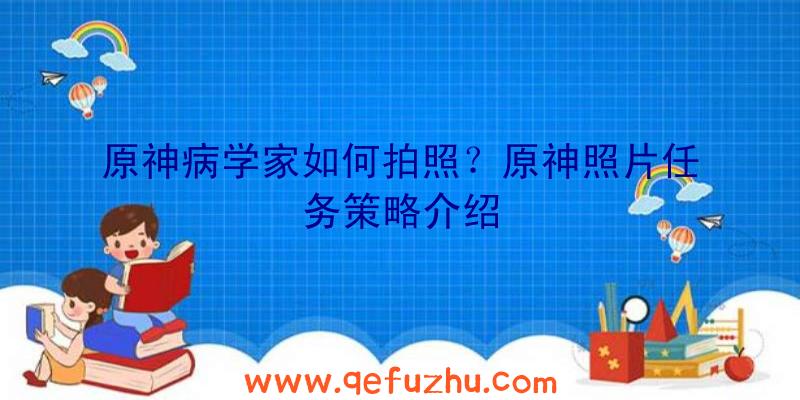 原神病学家如何拍照？原神照片任务策略介绍

www.qefuzhu.com